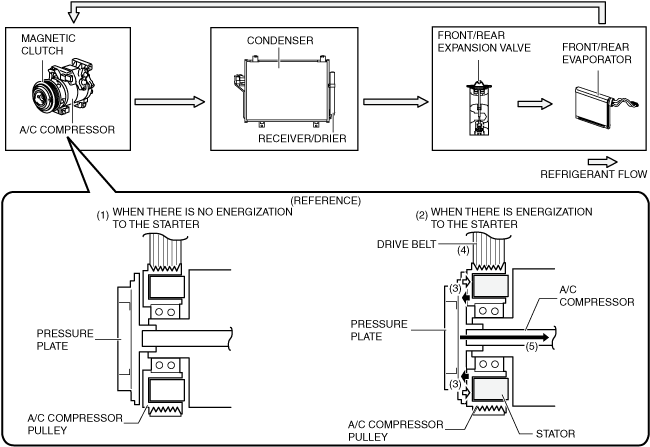 MAGNETIC CLUTCH

A/C COMPRESSOR

CONDENSER

RECEIVER/DRIER

FRONT/REAR EXPANSION VALVE

FRONT/REAR EVAPORATOR

REFRIGERANT FLOW

(REFERENCE)

(1) WHEN THERE IS NO ENERGIZATION TO THE STARTER

PRESSURE PLATE

A/C COMPRESSOR PULLEY

(2) WHEN THERE IS ENERGIZATION TO THE STARTER

DRIVE BELT

(4)

(3)

A/C COMPRESSOR

PRESSURE PLATE

(5)

(3)

A/C COMPRESSOR PULLEY

STATOR